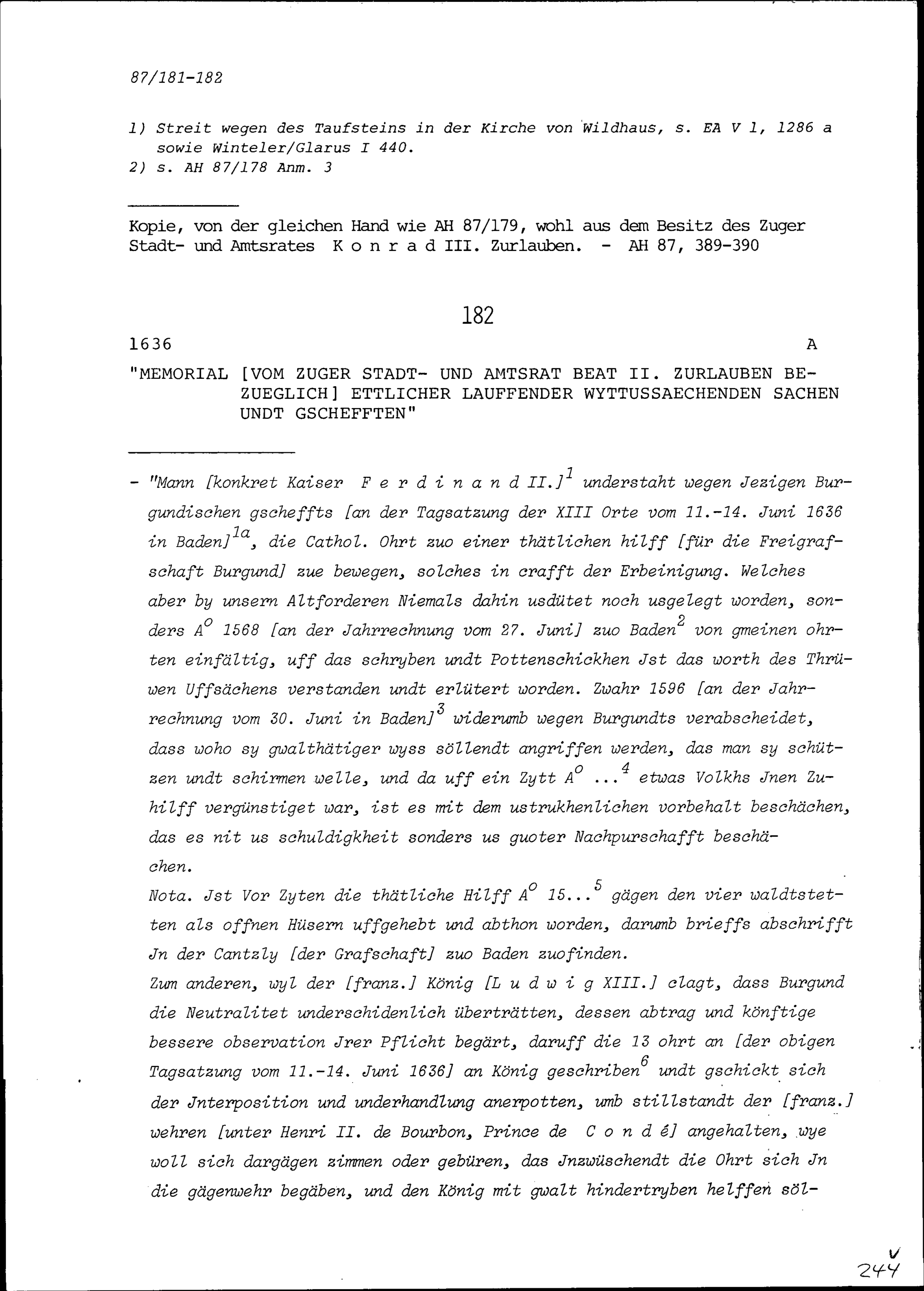 87/181-182

1) Streit wegen des Taufsteins in der Kirche von Wildhaus, s. EA V 1, 1286 a sowie Winteler/Glarus I 440.
2) s. AH 87/178 Anm. 3

Kopie, von der gleichen Hand wie AH 87/179, wohl aus dem Besitz des Zuger Stadt- und Amtsrates K o n r a d III. Zurlauben. - AH 87, 389-390

182

1636 A

"MEMORIAL [VOM ZUGER STADT- UND AMTSRAT BEAT II. ZURLAUBEN BEZUEGLICH] ETTLICHER LAUFFENDER WYTTUSSAECHENDEN SACHEN UNDT GSCHEFFTEN"

- "Mann [konkret Kaiser F e r d i n a n d II.]$^{1}$ understaht wegen Jezigen Burgundischen gscheffts [an der Tagsatzung der XIII Orte vom 11.-14. Juni 1636 in Baden]$^{1a}$, die Cathol. Ohrt zuo einer thätlichen hilff [für die Freigrafschaft Burgund] zue bewegen, solches in crafft der Erbeinigung. Welches aber by unsern Altforderen Niemals dahin usdütet noch usgelegt worden, sonders A$^{o}$ 1568 [an der Jahrrechnung vom 27. Juni] zuo Baden$^{2}$ von gmeinen ohrten einfältig, uff das schryben undt Pottenschickhen Jst das worth des Thrüwen Uffsächens verstanden undt erlütert worden. Zwahr 1596 [an der Jahrrechnung vom 30. Juni in Baden]$^{3}$ widerumb wegen Burgundts verabscheidet, dass woho sy gwalthätiger wyss söllendt angriffen werden, das man sy schützen undt schirmen welle, und da uff ein Zytt A$^{o}$ ...$^{4}$ etwas Volkhs Jnen Zuhilff vergünstiget war, ist es mit dem ustrukhenlichen vorbehalt beschächen, das es nit us schuldigkheit sonders us guoter Nachpurschafft beschächen.
Nota. Jst Vor Zyten die thätliche Hilff A$^{o}$ 15...$^{5}$ gägen den vier waldtstetten als offnen Hüsern uffgehebt und abthon worden, darumb brieffs abschrifft Jn der Cantzly [der Grafschaft] zuo Baden zuofinden.
Zum anderen, wyl der [franz.] König [L u d w i g XIII.] clagt, dass Burgund die Neutralitet underschidenlich überträtten, dessen abtrag und könftige bessere observation Jrer Pflicht begärt, daruff die 13 ohrt an [der obigen Tagsatzung vom 11.-14. Juni 1636] an König geschriben$^{6}$ undt gschickt sich der Jnterposition und underhandlung anerpotten, umb stillstandt der [franz.] wehren [unter Henri II. de Bourbon, Prince de C o n d é] angehalten, wye woll sich dargägen zimmen oder gebüren, das Jnzwüschendt die Ohrt sich Jn die gägenwehr begäben, und den König mit gwalt hindertryben helffen söl-

V
244